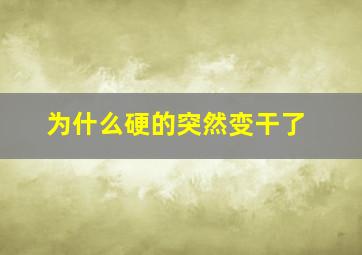 为什么硬的突然变干了